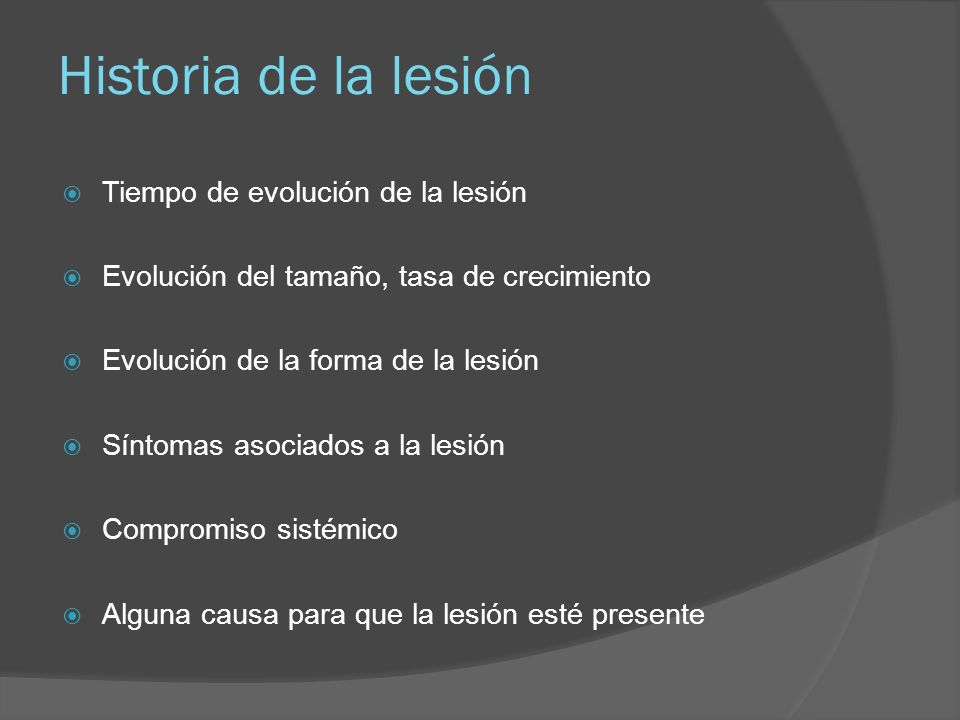 Historia de la lesión

Tiempo de evolución de la lesión

Evolución del tamaño, tasa de crecimiento

Evolución de la forma de la lesión

Síntomas asociados a la lesión

Compromiso sistémico

Alguna causa para que la lesión esté presente